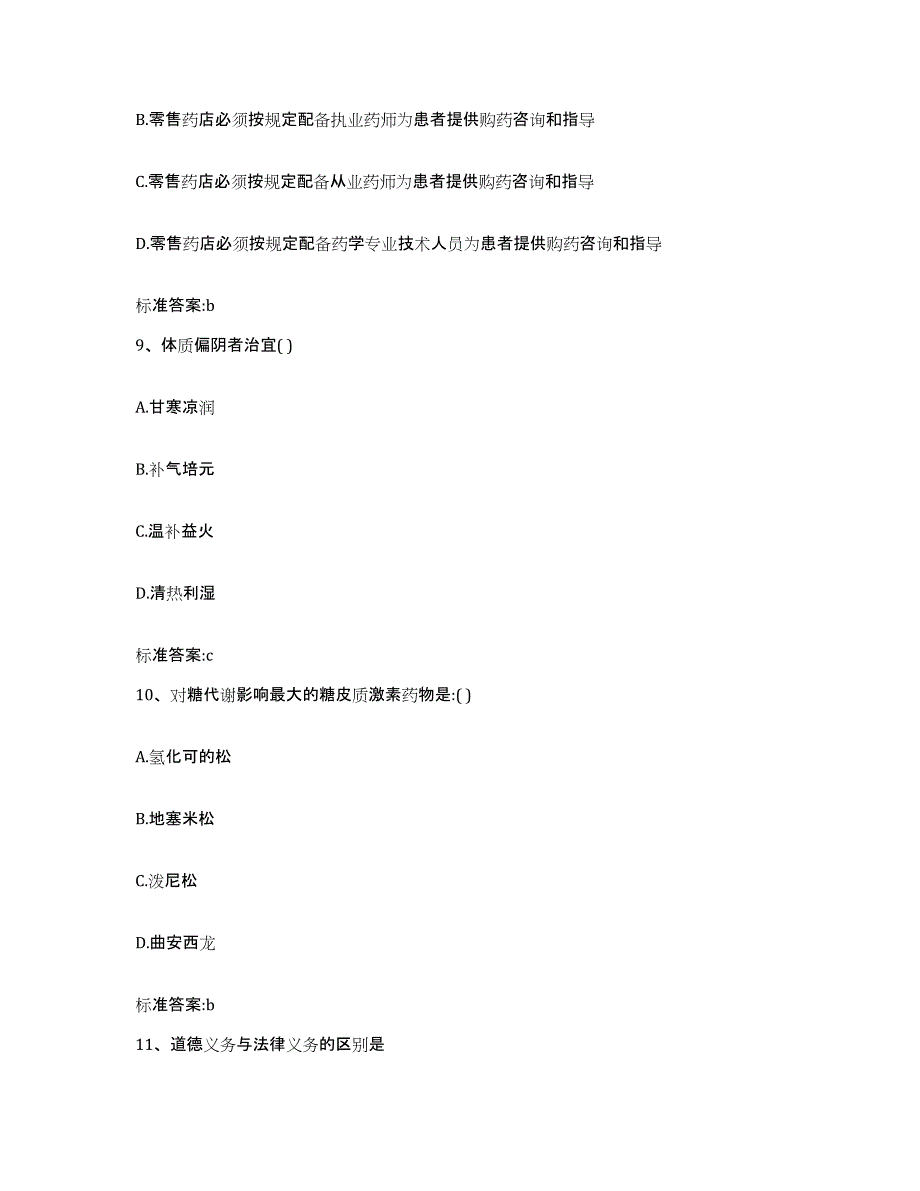 B.零售药店必须按规定配备执业药师为患者提供购药咨询和指导

C.零售药店必须按规定配备从业药师为患者提供购药咨询和指导

D.零售药店必须按规定配备药学专业技术人员为患者提供购药咨询和指导

标准答案:b

9、体质偏阴者治宜( )

A.甘寒凉润

B.补气培元

C.温补益火

D.清热利湿

标准答案:c

10、对糖代谢影响最大的糖皮质激素药物是:( )

A.氢化可的松

B.地塞米松

C.泼尼松

D.曲安西龙

标准答案:b

11、道德义务与法律义务的区别是